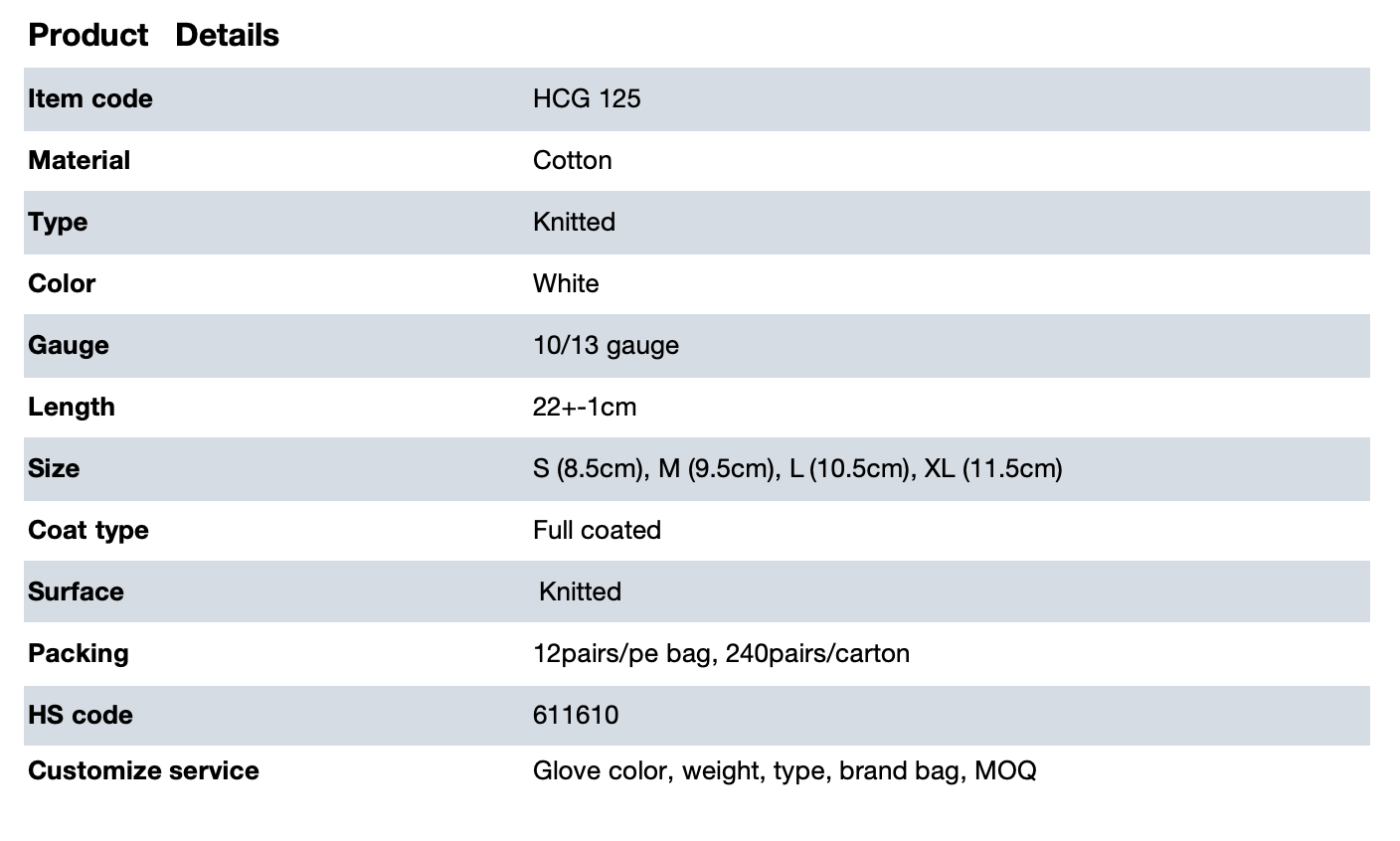 Product Details

| Item code | HCG 125 |
|---|---|
| Material | Cotton |
| Type | Knitted |
| Color | White |
| Gauge | 10/13 gauge |
| Length | 22+-1cm |
| Size | S (8.5cm), M (9.5cm), L (10.5cm), XL (11.5cm) |
| Coat type | Full coated |
| Surface | Knitted |
| Packing | 12pairs/pe bag, 240pairs/carton |
| HS code | 611610 |
| Customize service | Glove color, weight, type, brand bag, MOQ |